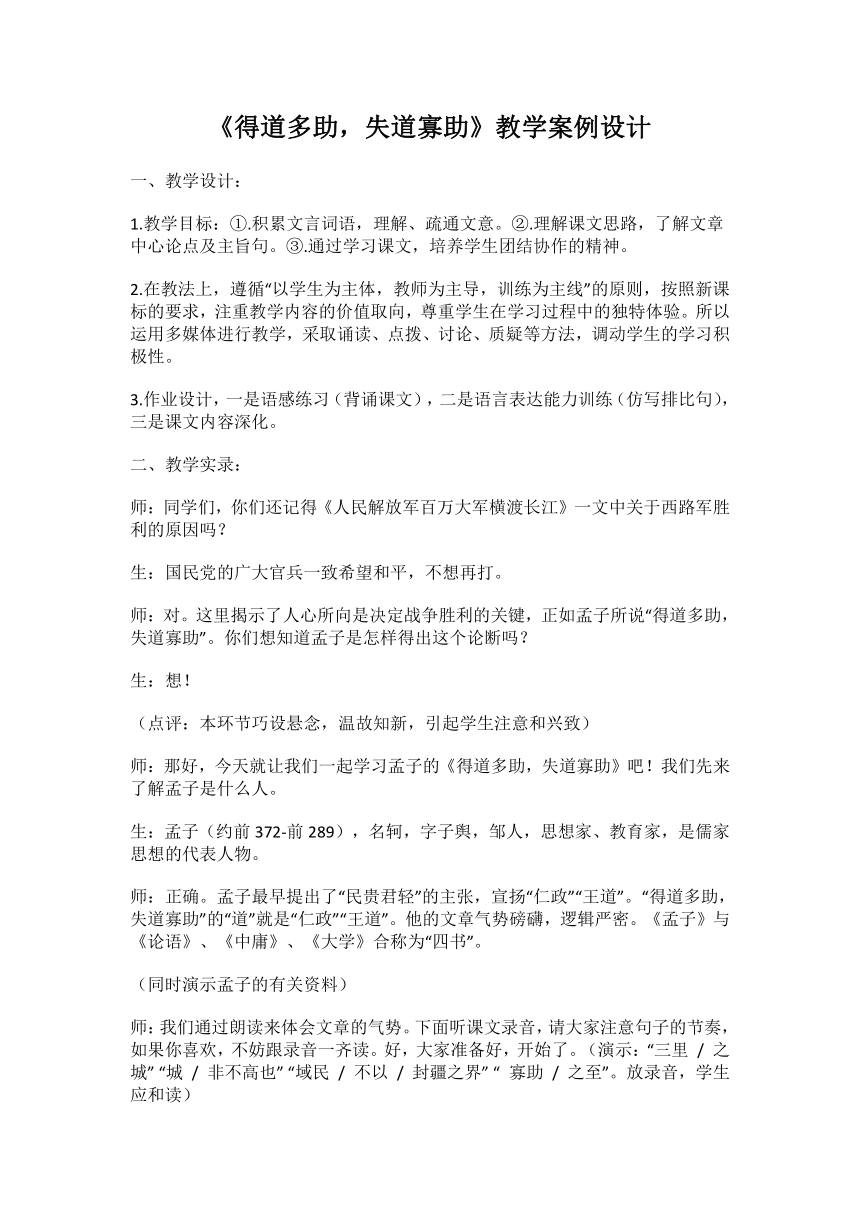 《得道多助，失道寡助》教学案例设计

一、教学设计：

1.教学目标：①.积累文言词语，理解、疏通文意。②.理解课文思路，了解文章中心论点及主旨句。③.通过学习课文，培养学生团结协作的精神。

2.在教法上，遵循“以学生为主体，教师为主导，训练为主线”的原则，按照新课标的要求，注重教学内容的价值取向，尊重学生在学习过程中的独特体验。所以运用多媒体进行教学，采取诵读、点拨、讨论、质疑等方法，调动学生的学习积极性。

3.作业设计，一是语感练习（背诵课文），二是语言表达能力训练（仿写排比句），三是课文内容深化。

二、教学实录：

师：同学们，你们还记得《人民解放军百万大军横渡长江》一文中关于西路军胜利的原因吗？

生：国民党的广大官兵一致希望和平，不想再打。

师：对。这里揭示了人心所向是决定战争胜利的关键，正如孟子所说“得道多助，失道寡助”。你们想知道孟子是怎样得出这个论断吗？

生：想！

（点评：本环节巧设悬念，温故知新，引起学生注意和兴致）

师：那好，今天就让我们一起学习孟子的《得道多助，失道寡助》吧！我们先来了解孟子是什么人。

生：孟子（约前 372-前 289），名轲，字子舆，邹人，思想家、教育家，是儒家思想的代表人物。

师：正确。孟子最早提出了“民贵君轻”的主张，宣扬“仁政”“王道”。“得道多助，失道寡助”的“道”就是“仁政”“王道”。他的文章气势磅礴，逻辑严密。《孟子》与《论语》、《中庸》、《大学》合称为“四书”。

（同时演示孟子的有关资料）

师：我们通过朗读来体会文章的气势。下面听课文录音，请大家注意句子的节奏，如果你喜欢，不妨跟录音一齐读。好，大家准备好，开始了。（演示：“三里 / 之城” “城 / 非不高也” “域民 / 不以 / 封疆之界” “ 寡助 / 之至”。放录音，学生应和读）